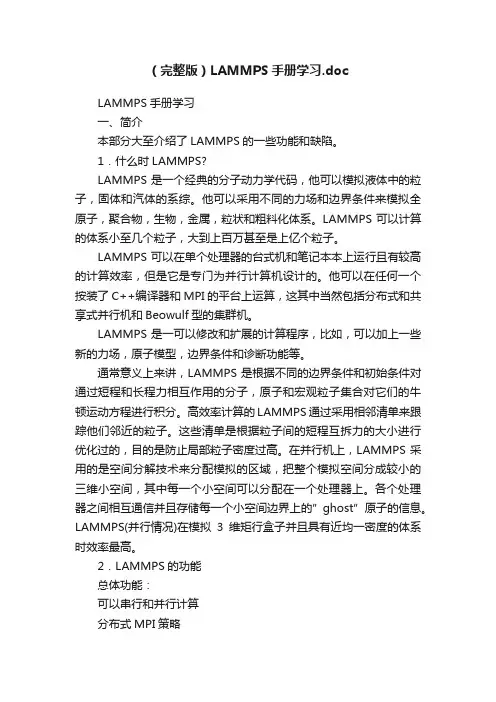 （完整版）LAMMPS 手册学习.doc

LAMMPS 手册学习

一、简介

本部分大至介绍了 LAMMPS 的一些功能和缺陷。

1．什么时 LAMMPS?

LAMMPS 是一个经典的分子动力学代码，他可以模拟液体中的粒子，固体和汽体的系综。他可以采用不同的力场和边界条件来模拟全原子，聚合物，生物，金属，粒状和粗料化体系。LAMMPS 可以计算的体系小至几个粒子，大到上百万甚至是上亿个粒子。

LAMMPS 可以在单个处理器的台式机和笔记本本上运行且有较高的计算效率，但是它是专门为并行计算机设计的。他可以在任何一个按装了 C++编译器和 MPI 的平台上运算，这其中当然包括分布式和共享式并行机和 Beowulf 型的集群机。

LAMMPS 是一可以修改和扩展的计算程序，比如，可以加上一些新的力场，原子模型，边界条件和诊断功能等。

通常意义上来讲，LAMMPS 是根据不同的边界条件和初始条件对通过短程和长程力相互作用的分子，原子和宏观粒子集合对它们的牛顿运动方程进行积分。高效率计算的 LAMMPS 通过采用相邻清单来跟踪他们邻近的粒子。这些清单是根据粒子间的短程互拆力的大小进行优化过的，目的是防止局部粒子密度过高。在并行机上，LAMMPS 采用的是空间分解技术来分配模拟的区域，把整个模拟空间分成较小的三维小空间，其中每一个小空间可以分配在一个处理器上。各个处理器之间相互通信并且存储每一个小空间边界上的" ghost" 原子的信息。LAMMPS(并行情况)在模拟 3 维矩行盒子并且具有近均一密度的体系时效率最高。

2．LAMMPS 的功能

总体功能：

可以串行和并行计算

分布式 MPI 策略